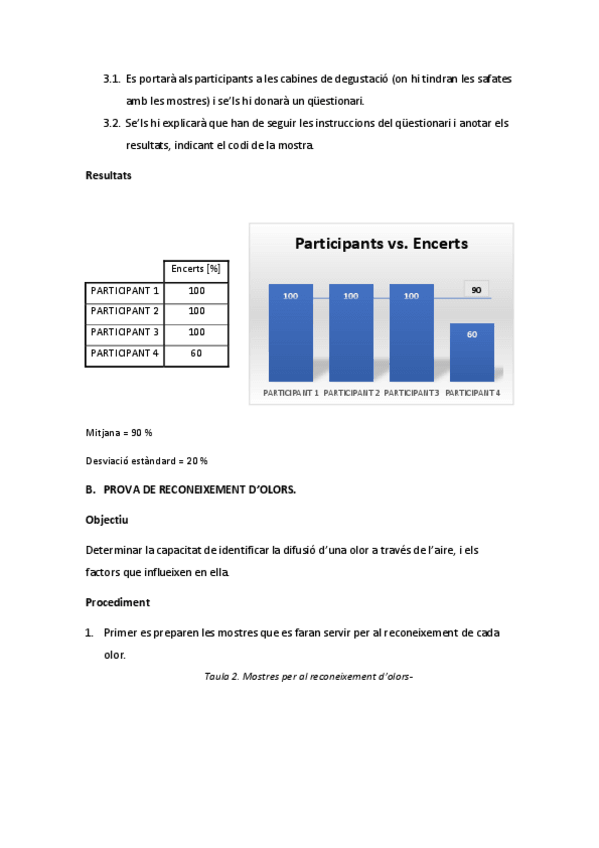 3.1. Es portarà als participants a les cabines de degustació (on hi tindran les safates amb les mostres) i se'ls hi donarà un qüestionari.

3.2. Se'ls hi explicarà que han de seguir les instruccions del qüestionari i anotar els resultats, indicant el codi de la mostra.

Resultats

| | Encerts [%] |
|---|---|
| PARTICIPANT 1 | 100 |
| PARTICIPANT 2 | 100 |
| PARTICIPANT 3 | 100 |
| PARTICIPANT 4 | 60 |

Participants vs. Encerts

100 100 100 90 60

PARTICIPANT 1 PARTICIPANT 2 PARTICIPANT3 PARTICIPANT 4

Mitjana = 90 %

Desviació estàndard = 20 %

B. PROVA DE RECONEIXEMENT D'OLORS.

Objectiu

Determinar la capacitat de identificar la difusió d'una olor a través de l'aire, i els factors que influeixen en ella.

Procediment

1. Primer es preparen les mostres que es faran servir per al reconeixement de cada olor.

Taula 2. Mostres per al reconeixement d'olors-